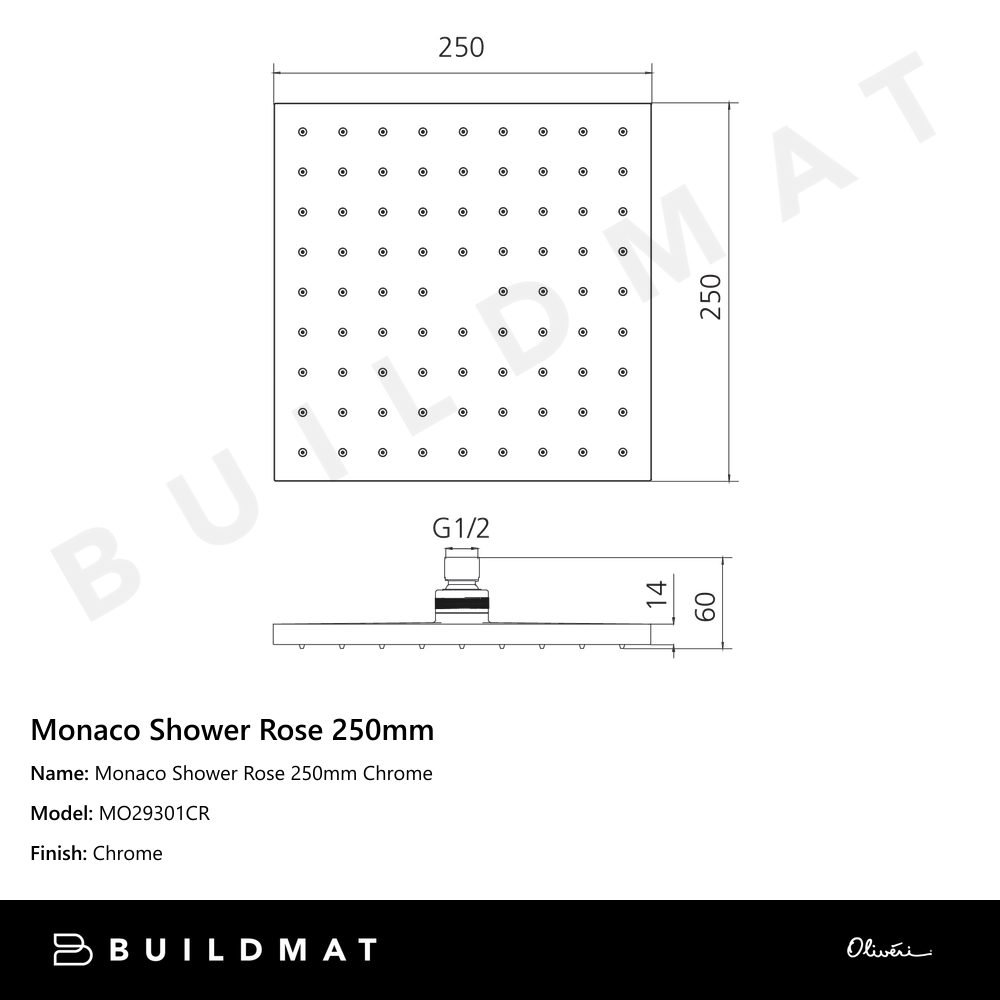 250

250

BUILDMAT

G1/2

14

60

Monaco Shower Rose 250mm

Name: Monaco Shower Rose 250mm Chrome

Model: MO29301CR

Finish: Chrome

BUILDMAT

Oliveri